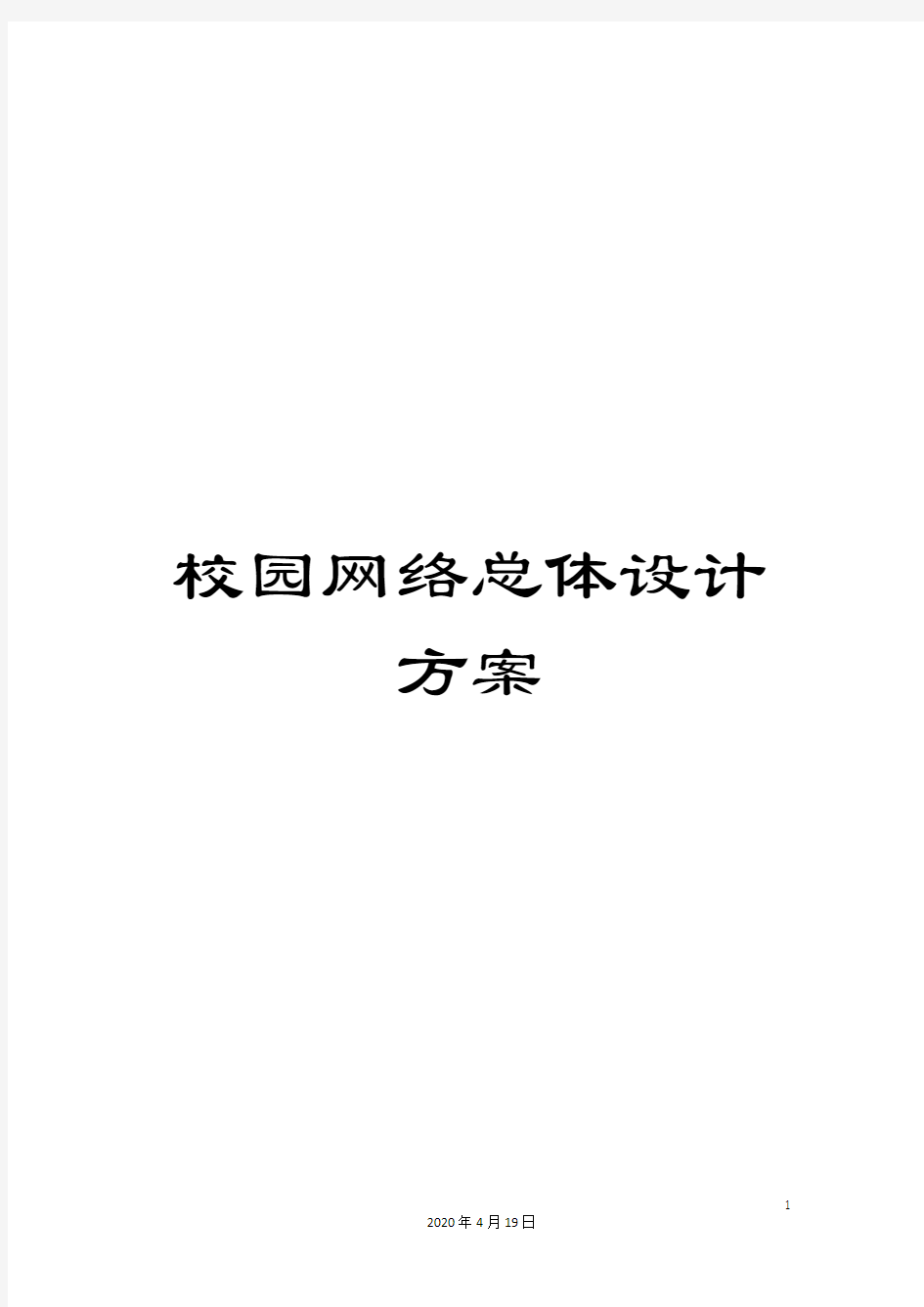 校园网络总体设计方案

1

2020年4月19日